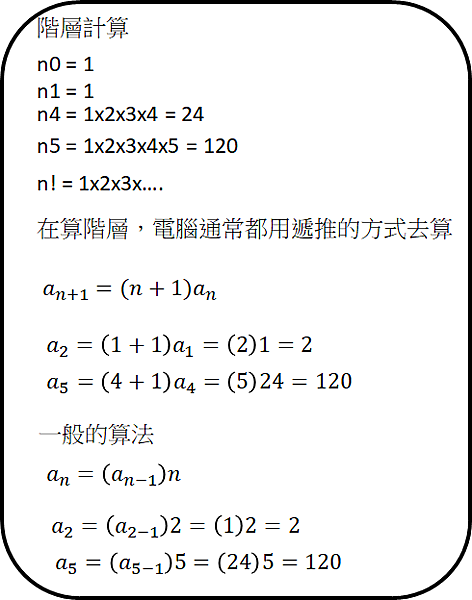 階層計算

n0 = 1

n1 = 1

n4 = 1x2x3x4 = 24

n5 = 1x2x3x4x5 = 120

n! = 1x2x3x....

在算階層，電腦通常都用遞推的方式去算

$a_{n+1} = (n+1)a_n$

$a_2 = (1+1)a_1 = (2)1 = 2$

$a_5 = (4+1)a_4 = (5)24 = 120$

一般的算法

$a_n = (a_{n-1})n$

$a_2 = (a_{2-1})2 = (1)2 = 2$

$a_5 = (a_{5-1})5 = (24)5 = 120$